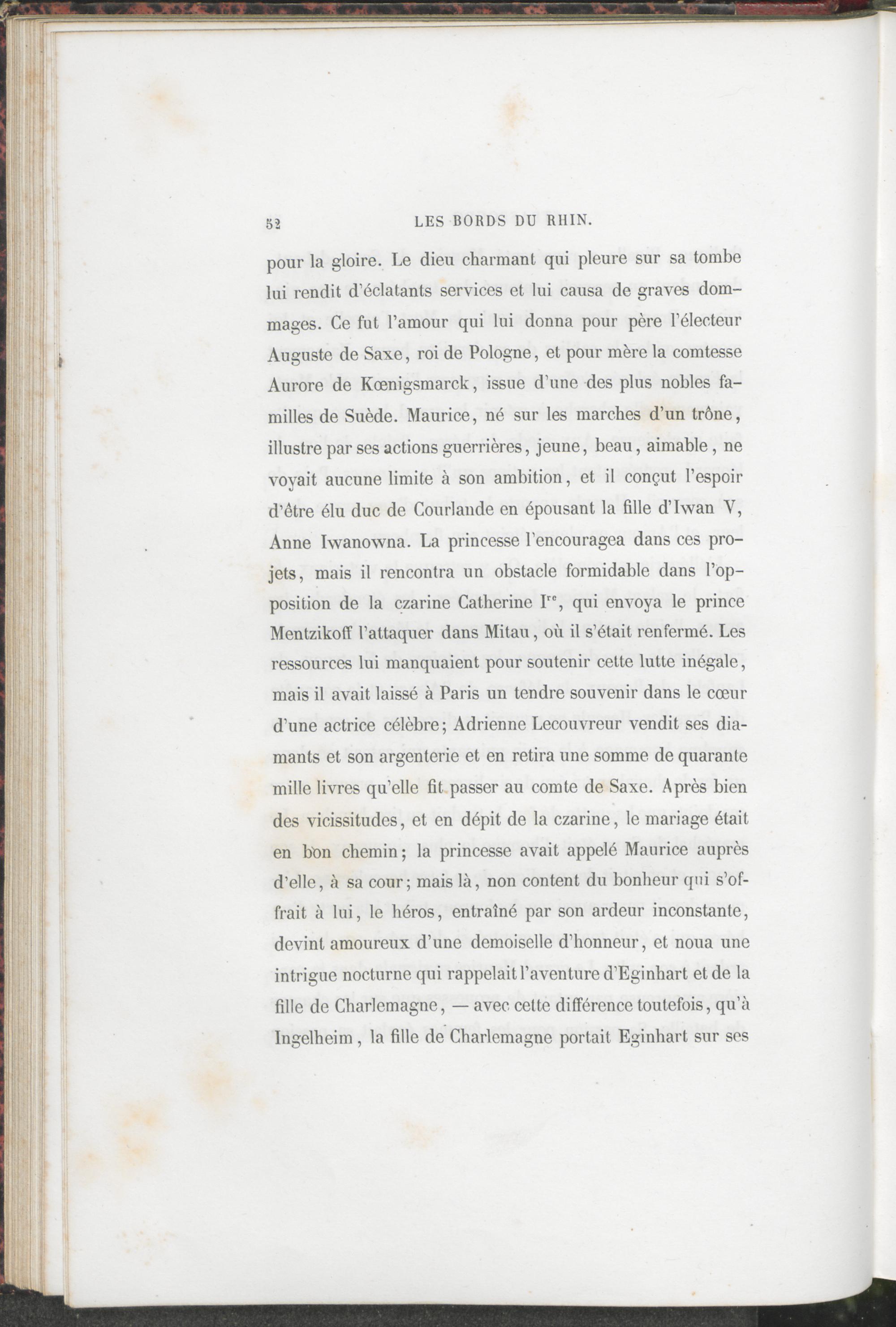 52 LES BORDS DU RHIN.

pour la gloire. Le dieu charmant qui pleure sur sa tombe lui rendit d'éclatants services et lui causa de graves dommages. Ce fut l'amour qui lui donna pour père l'électeur Auguste de Saxe, roi de Pologne, et pour mère la comtesse Aurore de Kœnigsmarck, issue d'une des plus nobles familles de Suède. Maurice, né sur les marches d'un trône, illustre par ses actions guerrières, jeune, beau, aimable, ne voyait aucune limite à son ambition, et il conçut l'espoir d'être élu duc de Courlande en épousant la fille d'Iwan V, Anne Iwanowna. La princesse l'encouragea dans ces projets, mais il rencontra un obstacle formidable dans l'opposition de la czarine Catherine I$^{re}$, qui envoya le prince Mentzikoff l'attaquer dans Mitau, où il s'était renfermé. Les ressources lui manquaient pour soutenir cette lutte inégale, mais il avait laissé à Paris un tendre souvenir dans le cœur d'une actrice célèbre; Adrienne Lecouvreur vendit ses diamants et son argenterie et en retira une somme de quarante mille livres qu'elle fit passer au comte de Saxe. Après bien des vicissitudes, et en dépit de la czarine, le mariage était en bon chemin; la princesse avait appelé Maurice auprès d'elle, à sa cour; mais là, non content du bonheur qui s'offrait à lui, le héros, entraîné par son ardeur inconstante, devint amoureux d'une demoiselle d'honneur, et noua une intrigue nocturne qui rappelait l'aventure d'Eginhart et de la fille de Charlemagne, — avec cette différence toutefois, qu'à Ingelheim, la fille de Charlemagne portait Eginhart sur ses